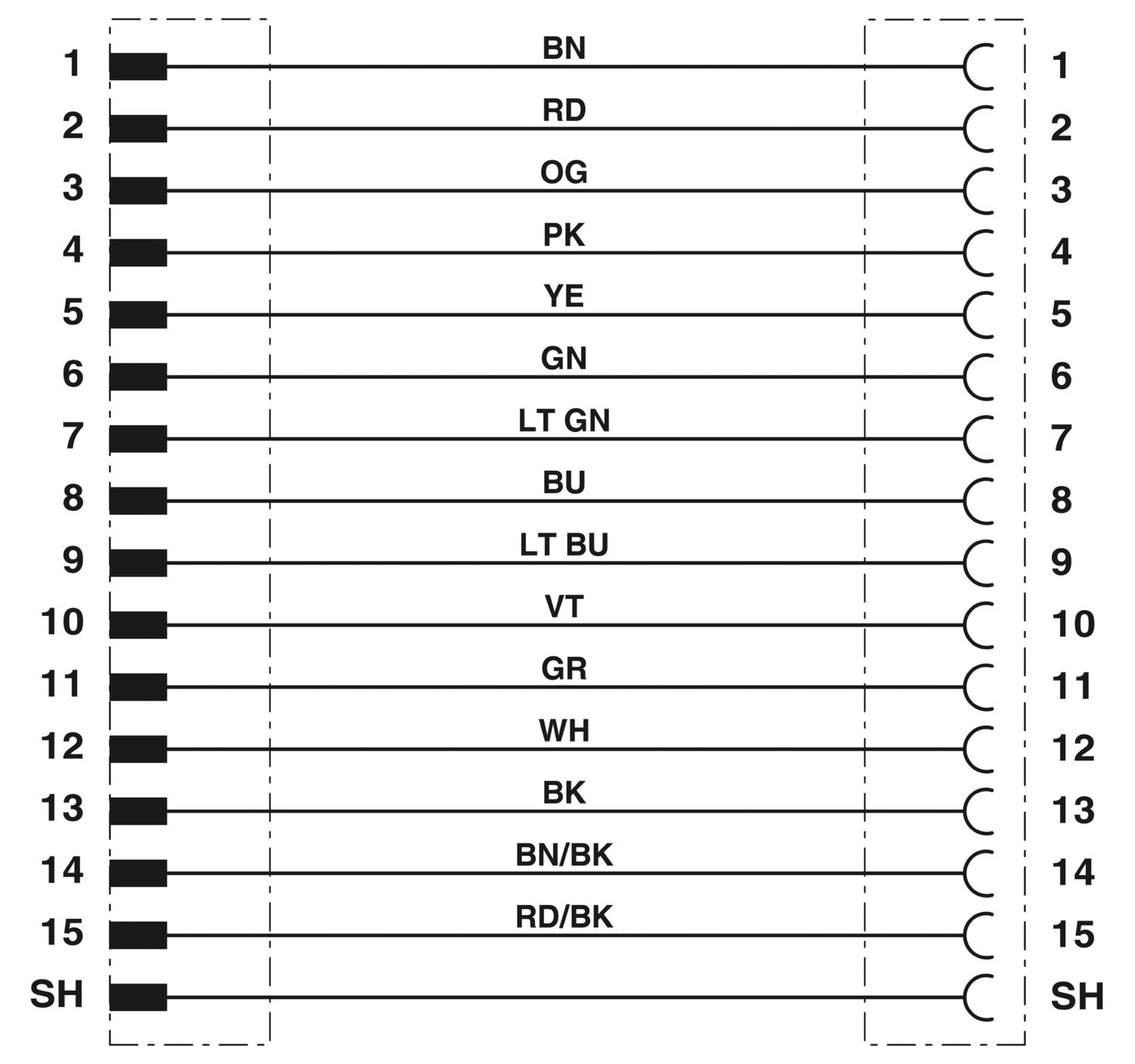 1 BN 1
2 RD 2
3 OG 3
4 PK 4
5 YE 5
6 GN 6
7 LT GN 7
8 BU 8
9 LT BU 9
10 VT 10
11 GR 11
12 WH 12
13 BK 13
14 BN/BK 14
15 RD/BK 15
SH SH